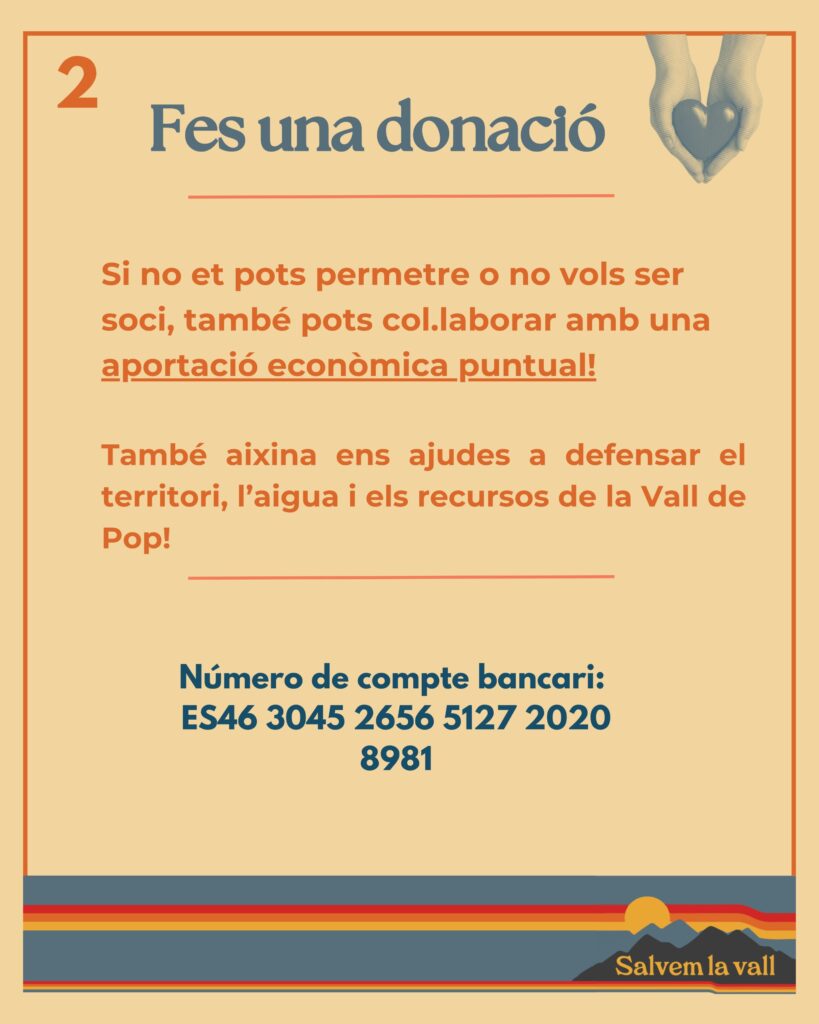 2

Fes una donació

Si no et pots permetre o no vols ser soci, també pots col.laborar amb una aportació econòmica puntual!

També aixina ens ajudes a defensar el territori, l'aigua i els recursos de la Vall de Pop!

Número de compte bancari:
ES46 3045 2656 5127 2020 8981

Salvem la vall